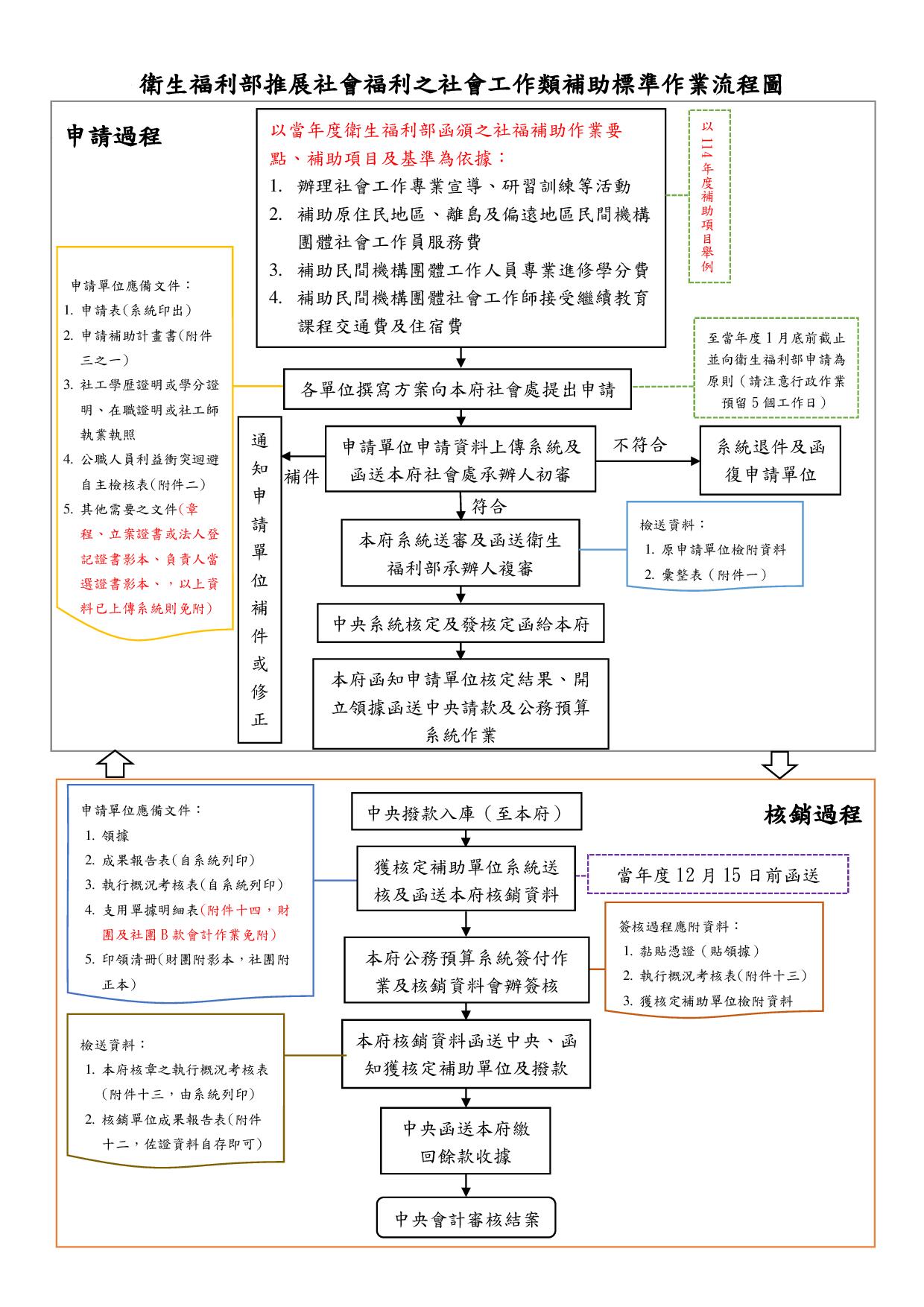 衛生福利部推展社會福利之社會工作類補助標準作業流程圖

申請過程

以當年度衛生福利部函頒之社福補助作業要點、補助項目及基準為依據：
1. 辦理社會工作專業宣導、研習訓練等活動
2. 補助原住民地區、離島及偏遠地區民間機構團體社會工作員服務費
3. 補助民間機構團體工作人員專業進修學分費
4. 補助民間機構團體社會工作師接受繼續教育課程交通費及住宿費

以114年度補助項目舉例

申請單位應備文件：
1. 申請表(系統印出)
2. 申請補助計畫書(附件三之一)
3. 社工學歷證明或學分證明、在職證明或社工師執業執照
4. 公職人員利益衝突迴避自主檢核表(附件二)
5. 其他需要之文件(章程、立案證書或法人登記證書影本、負責人當選證書影本、，以上資料已上傳系統則免附)

各單位撰寫方案向本府社會處提出申請

至當年度1月底前截止並向衛生福利部申請為原則（請注意行政作業預留5個工作日）

通知申請單位補件或修正

補件

申請單位申請資料上傳系統及函送本府社會處承辦人初審

不符合

系統退件及函復申請單位

符合

本府系統送審及函送衛生福利部承辦人複審

檢送資料：
1. 原申請單位檢附資料
2. 彙整表（附件一）

中央系統核定及發核定函給本府

本府函知申請單位核定結果、開立領據函送中央請款及公務預算系統作業

核銷過程

申請單位應備文件：
1. 領據
2. 成果報告表(自系統列印)
3. 執行概況考核表(自系統列印)
4. 支用單據明細表(附件十四，財團及社團B款會計作業免附)
5. 印領清冊(財團附影本，社團附正本)

中央撥款入庫（至本府）

獲核定補助單位系統送核及函送本府核銷資料

當年度12月15日前函送

本府公務預算系統簽付作業及核銷資料會辦簽核

簽核過程應附資料：
1. 黏貼憑證（貼領據）
2. 執行概況考核表(附件十三)
3. 獲核定補助單位檢附資料

檢送資料：
1. 本府核章之執行概況考核表（附件十三，由系統列印）
2. 核銷單位成果報告表(附件十二，佐證資料自存即可)

本府核銷資料函送中央、函知獲核定補助單位及撥款

中央函送本府繳回餘款收據

中央會計審核結案